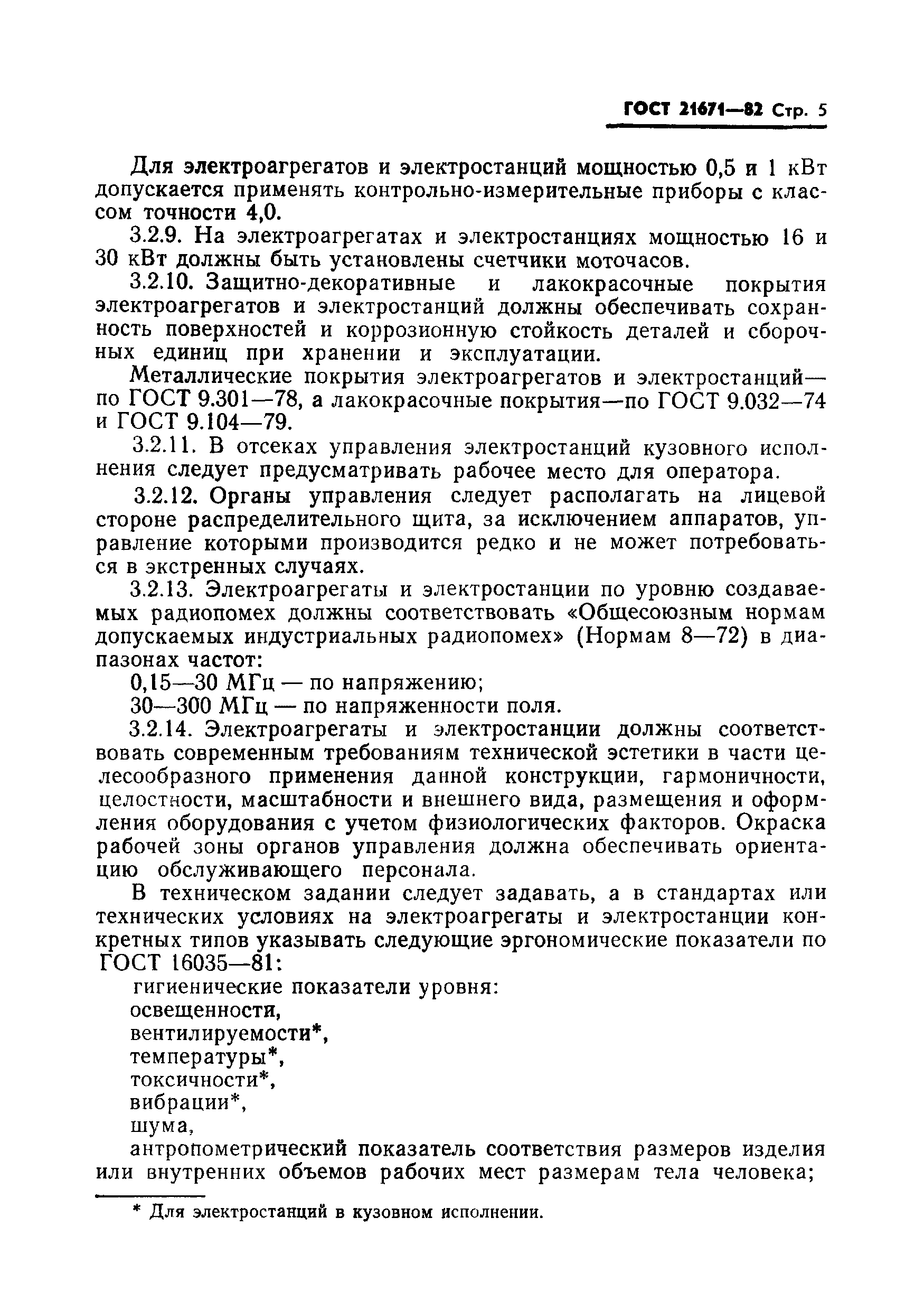 ГОСТ 21671—82 Стр. 5

Для электроагрегатов и электростанций мощностью 0,5 и 1 кВт допускается применять контрольно-измерительные приборы с классом точности 4,0.

3.2.9. На электроагрегатах и электростанциях мощностью 16 и 30 кВт должны быть установлены счетчики моточасов.

3.2.10. Защитно-декоративные и лакокрасочные покрытия электроагрегатов и электростанций должны обеспечивать сохранность поверхностей и коррозионную стойкость деталей и сборочных единиц при хранении и эксплуатации.

Металлические покрытия электроагрегатов и электростанций— по ГОСТ 9.301—78, а лакокрасочные покрытия—по ГОСТ 9.032—74 и ГОСТ 9.104—79.

3.2.11. В отсеках управления электростанций кузовного исполнения следует предусматривать рабочее место для оператора.

3.2.12. Органы управления следует располагать на лицевой стороне распределительного щита, за исключением аппаратов, управление которыми производится редко и не может потребоваться в экстренных случаях.

3.2.13. Электроагрегаты и электростанции по уровню создаваемых радиопомех должны соответствовать «Общесоюзным нормам допускаемых индустриальных радиопомех» (Нормам 8—72) в диапазонах частот:

0,15—30 МГц — по напряжению;

30—300 МГц — по напряженности поля.

3.2.14. Электроагрегаты и электростанции должны соответствовать современным требованиям технической эстетики в части целесообразного применения данной конструкции, гармоничности, целостности, масштабности и внешнего вида, размещения и оформления оборудования с учетом физиологических факторов. Окраска рабочей зоны органов управления должна обеспечивать ориентацию обслуживающего персонала.

В техническом задании следует задавать, а в стандартах или технических условиях на электроагрегаты и электростанции конкретных типов указывать следующие эргономические показатели по ГОСТ 16035—81:

гигиенические показатели уровня:

освещенности,

вентилируемости*,

температуры*,

токсичности*,

вибрации*,

шума,

антропометрический показатель соответствия размеров изделия или внутренних объемов рабочих мест размерам тела человека;

* Для электростанций в кузовном исполнении.